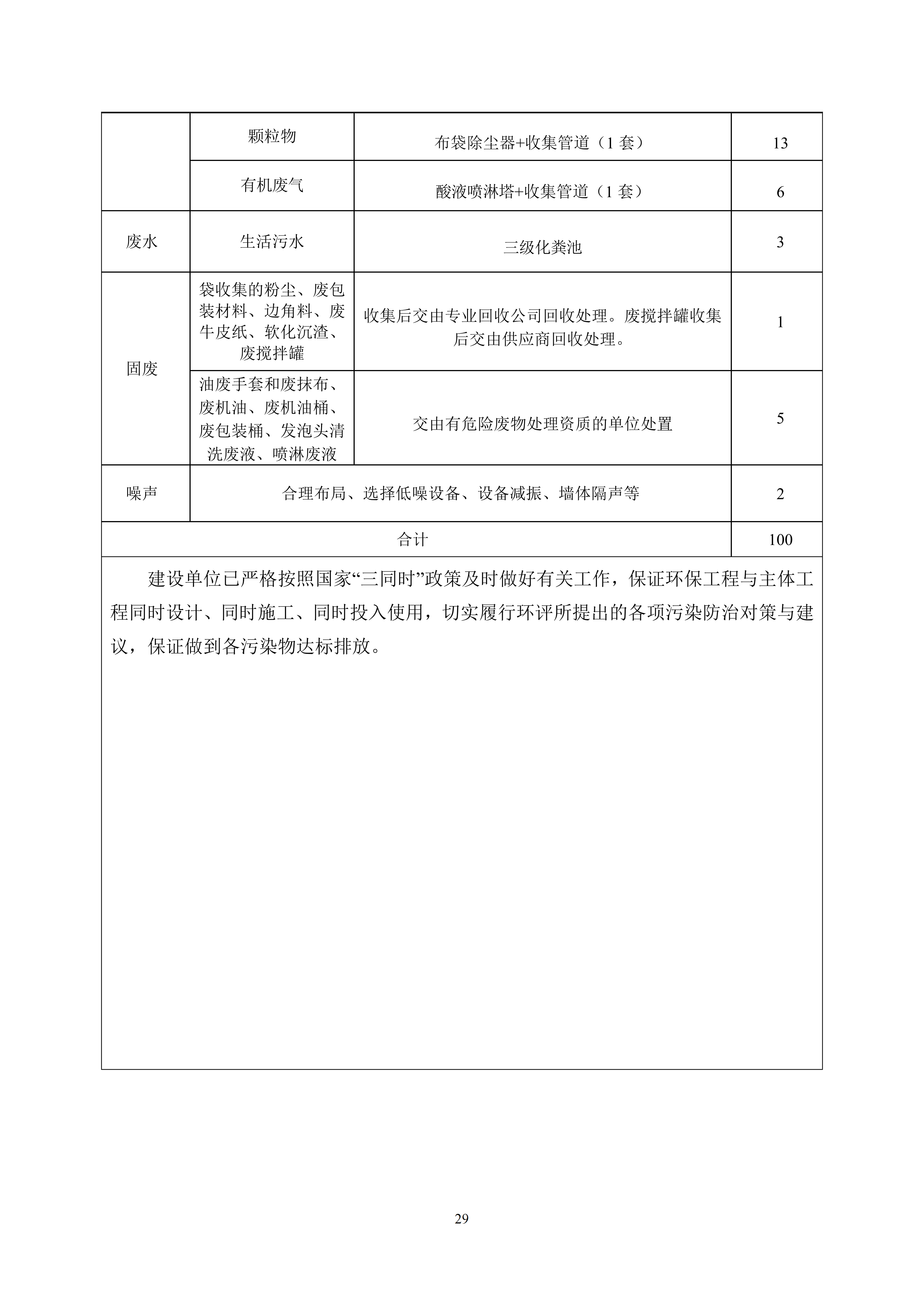 |  | 颗粒物 | 布袋除尘器+收集管道（1 套） | 13 |
|---|---|---|---|
|  | 有机废气 | 酸液喷淋塔+收集管道（1 套） | 6 |
| 废水 | 生活污水 | 三级化粪池 | 3 |
| 固废 | 袋收集的粉尘、废包装材料、边角料、废牛皮纸、软化沉渣、废搅拌罐 | 收集后交由专业回收公司回收处理。废搅拌罐收集后交由供应商回收处理。 | 1 |
| 固废 | 油废手套和废抹布、废机油、废机油桶、废包装桶、发泡头清洗废液、喷淋废液 | 交由有危险废物处理资质的单位处置 | 5 |
| 噪声 | 合理布局、选择低噪设备、设备减振、墙体隔声等 | | 2 |
| 合计 | | | 100 |

建设单位已严格按照国家“三同时”政策及时做好有关工作，保证环保工程与主体工程同时设计、同时施工、同时投入使用，切实履行环评所提出的各项污染防治对策与建议，保证做到各污染物达标排放。

29